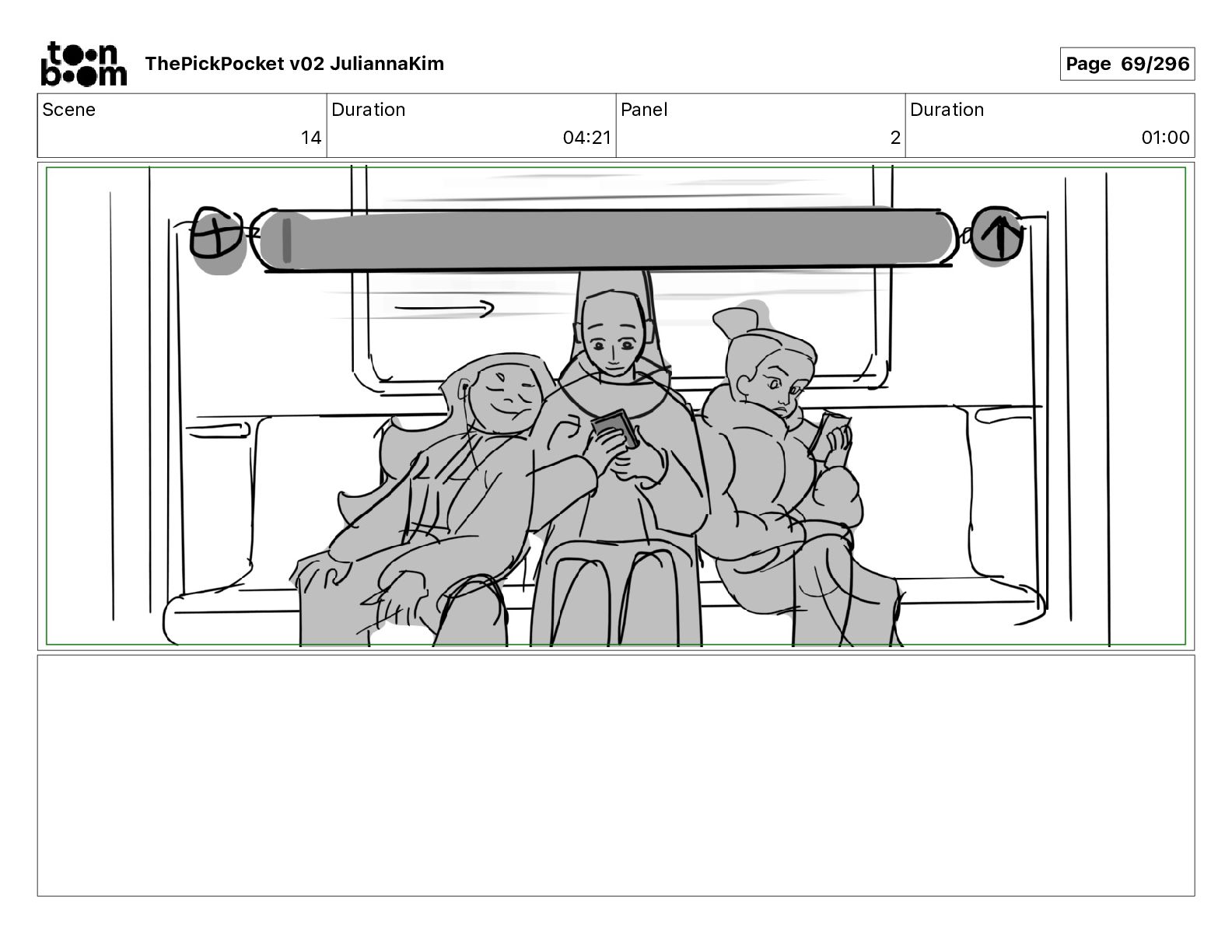 toon boom ThePickPocket v02 JuliannaKim

Page 69/296

| Scene | Duration | Panel | Duration |
|---|---|---|---|
| 14 | 04:21 | 2 | 01:00 |